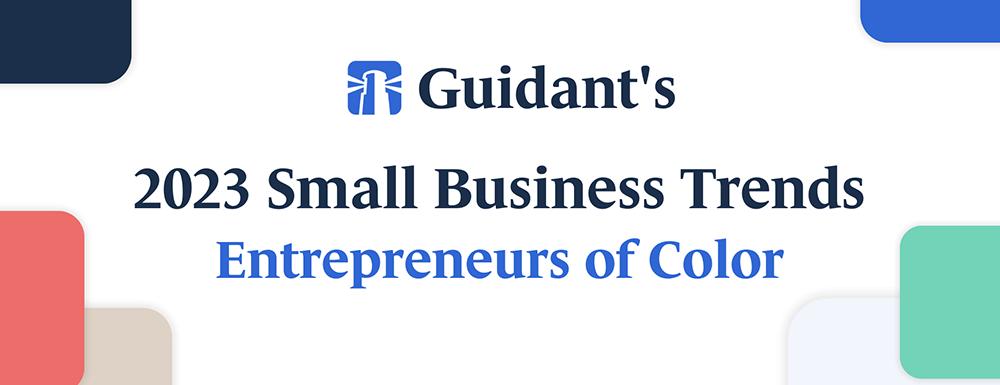 Guidant's

2023 Small Business Trends
Entrepreneurs of Color